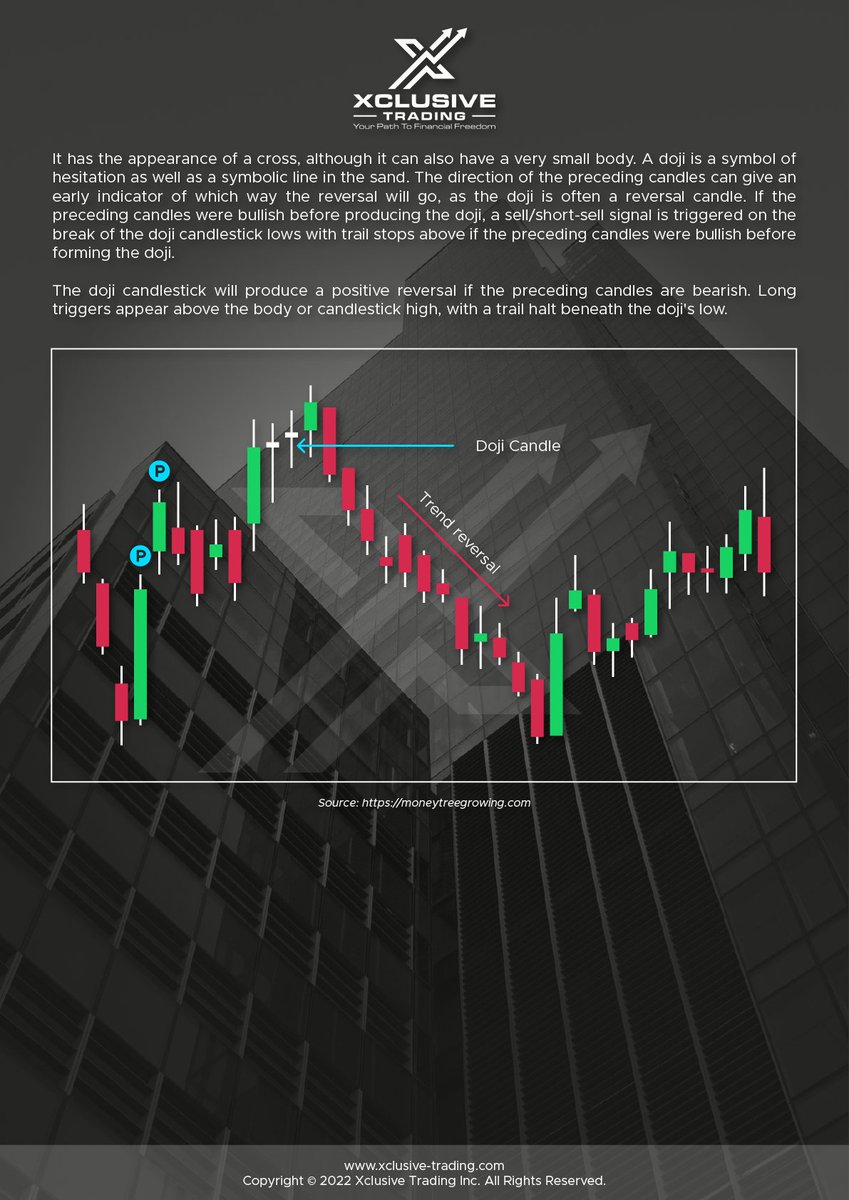 XCLUSIVE
TRADING
Your Path To Financial Freedom

It has the appearance of a cross, although it can also have a very small body. A doji is a symbol of hesitation as well as a symbolic line in the sand. The direction of the preceding candles can give an early indicator of which way the reversal will go, as the doji is often a reversal candle. If the preceding candles were bullish before producing the doji, a sell/short-sell signal is triggered on the break of the doji candlestick lows with trail stops above if the preceding candles were bullish before forming the doji.

The doji candlestick will produce a positive reversal if the preceding candles are bearish. Long triggers appear above the body or candlestick high, with a trail halt beneath the doji's low.

P
P
Doji Candle
Trend reversal

Source: https://moneytreegrowing.com

www.xclusive-trading.com
Copyright © 2022 Xclusive Trading Inc. All Rights Reserved.